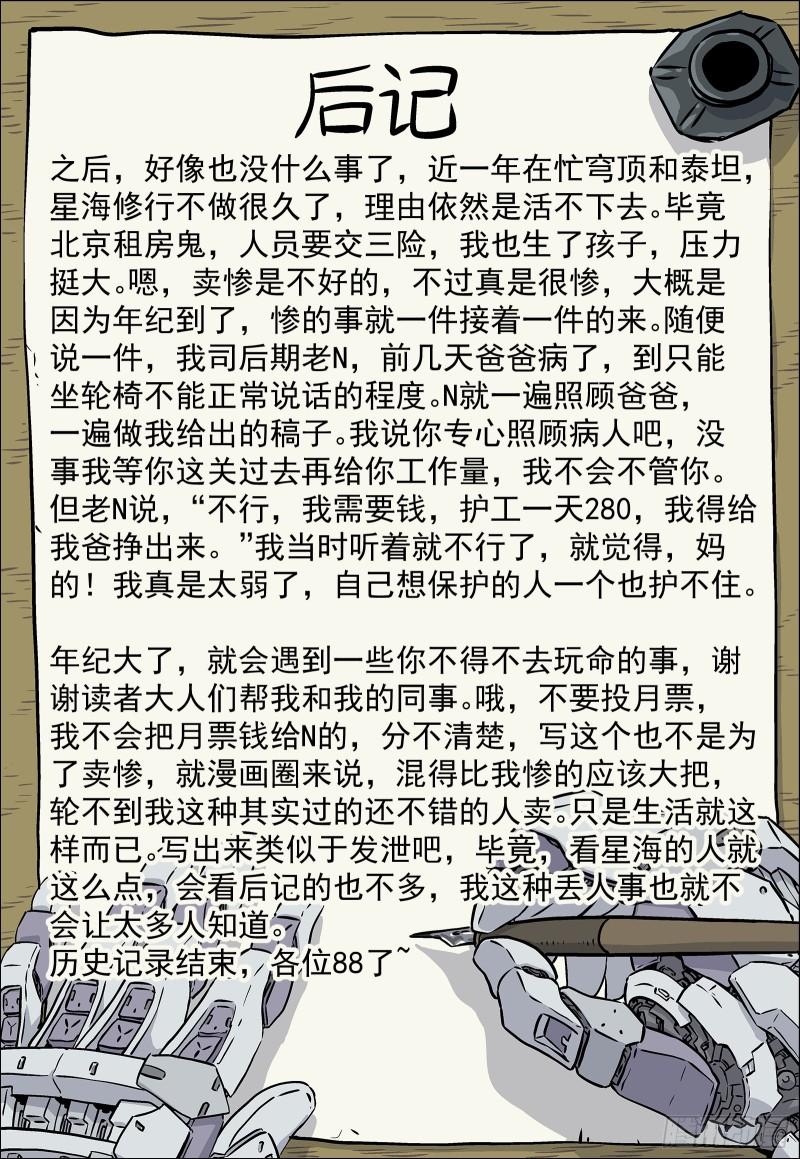 后记

之后，好像也没什么事了，近一年在忙穹顶和泰坦，星海修行不做很久了，理由依然是活不下去。毕竟北京租房鬼，人员要交三险，我也生了孩子，压力挺大。嗯，卖惨是不好的，不过真是很惨，大概是因为年纪到了，惨的事就一件接着一件的来。随便说一件，我司后期老N，前几天爸爸病了，到只能坐轮椅不能正常说话的程度。N就一遍照顾爸爸，一遍做我给出的稿子。我说你专心照顾病人吧，没事我等你这关过去再给你工作量，我不会不管你。但老N说，“不行，我需要钱，护工一天280，我得给我爸挣出来。”我当时听着就不行了，就觉得，妈的！我真是太弱了，自己想保护的人一个也护不住。

年纪大了，就会遇到一些你不得不去玩命的事，谢谢读者大人们帮我和我的同事。哦，不要投月票，我不会把月票钱给N的，分不清楚，写这个也不是为了卖惨，就漫画圈来说，混得比我惨的应该大把，轮不到我这种其实过的还不错的人卖。只是生活就这样而已。写出来类似于发泄吧，毕竟，看星海的人就这么点，会看后记的也不多，我这种丢人事也就不会让太多人知道。
历史记录结束，各位88了~